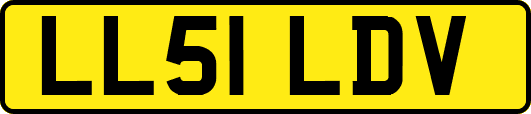 LL51 LDV